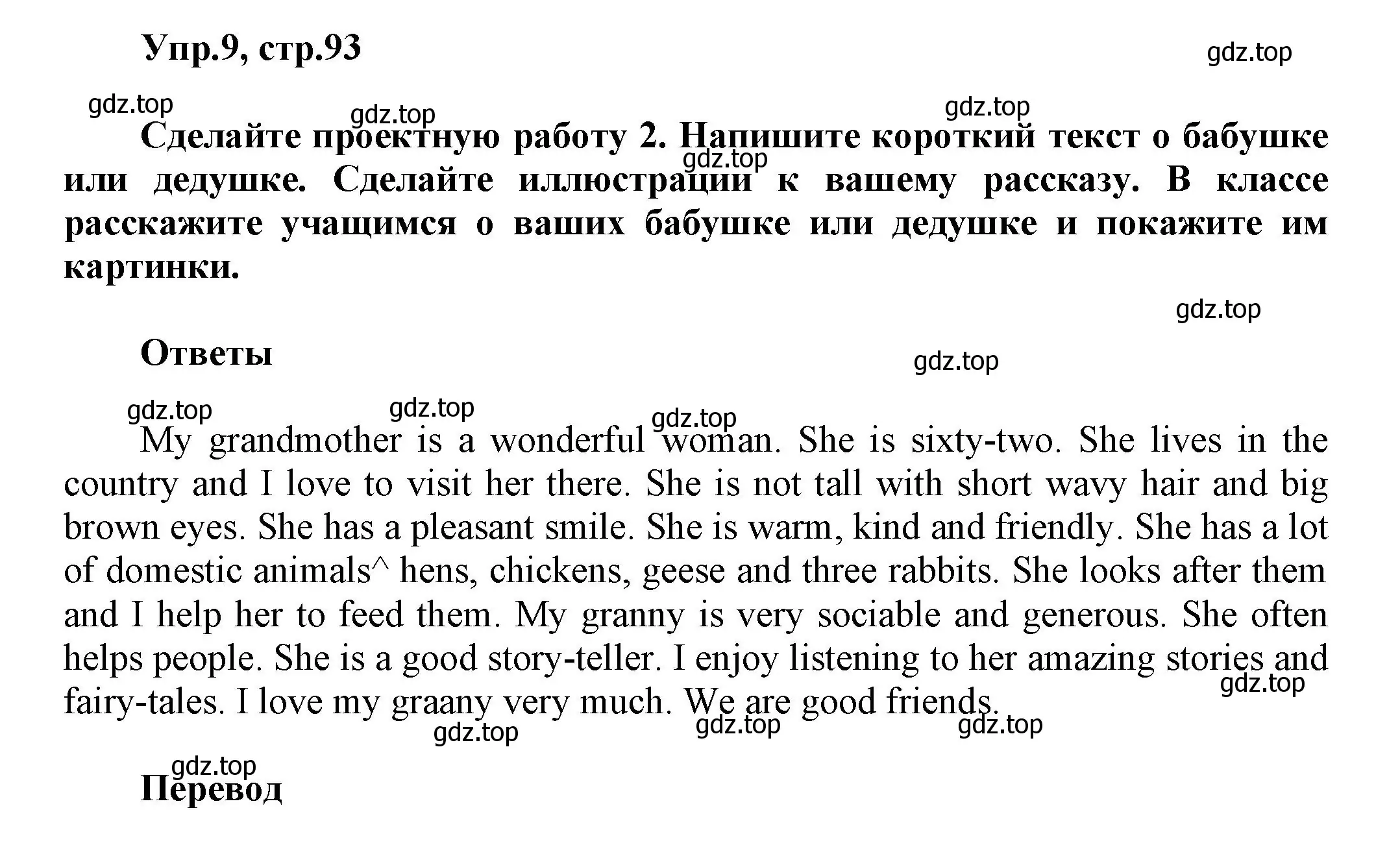 Упр.9, стр.93

gdz.top

gdz.top gdz.top gdz.top

Сделайте проектную работу 2. Напишите короткий текст о бабушке или дедушке. Сделайте иллюстрации к вашему рассказу. В классе расскажите учащимся о ваших бабушке или дедушке и покажите им картинки.

gdz.top

gdz.top

Ответы

gdz.top

gdz.top gdz.top gdz.top

My grandmother is a wonderful woman. She is sixty-two. She lives in the country and I love to visit her there. She is not tall with short wavy hair and big brown eyes. She has a pleasant smile. She is warm, kind and friendly. She has a lot of domestic animals^ hens, chickens, geese and three rabbits. She looks after them and I help her to feed them. My granny is very sociable and generous. She often helps people. She is a good story-teller. I enjoy listening to her amazing stories and fairy-tales. I love my graany very much. We are good friends.

gdz.top

gdz.top gdz.top gdz.top

gdz.top

Перевод